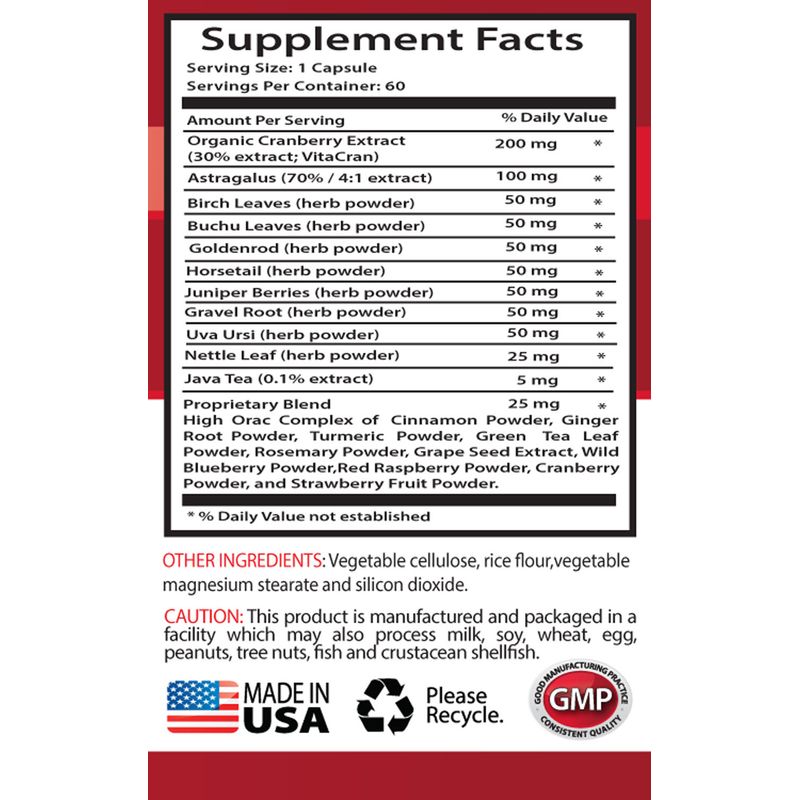 Supplement Facts
Serving Size: 1 Capsule
Servings Per Container: 60

| Amount Per Serving | % Daily Value | |
|---|---|---|
| Organic Cranberry Extract (30% extract; VitaCran) | 200 mg | * |
| Astragalus (70% / 4:1 extract) | 100 mg | * |
| Birch Leaves (herb powder) | 50 mg | * |
| Buchu Leaves (herb powder) | 50 mg | * |
| Goldenrod (herb powder) | 50 mg | * |
| Horsetail (herb powder) | 50 mg | * |
| Juniper Berries (herb powder) | 50 mg | * |
| Gravel Root (herb powder) | 50 mg | * |
| Uva Ursi (herb powder) | 50 mg | * |
| Nettle Leaf (herb powder) | 25 mg | * |
| Java Tea (0.1% extract) | 5 mg | * |
| Proprietary Blend | 25 mg | * |

High Orac Complex of Cinnamon Powder, Ginger Root Powder, Turmeric Powder, Green Tea Leaf Powder, Rosemary Powder, Grape Seed Extract, Wild Blueberry Powder,Red Raspberry Powder, Cranberry Powder, and Strawberry Fruit Powder.

* % Daily Value not established

OTHER INGREDIENTS: Vegetable cellulose, rice flour,vegetable magnesium stearate and silicon dioxide.

CAUTION: This product is manufactured and packaged in a facility which may also process milk, soy, wheat, egg, peanuts, tree nuts, fish and crustacean shellfish.

MADE IN USA

Please Recycle.

GOOD MANUFACTURING PRACTICE
GMP
CONSISTENT QUALITY